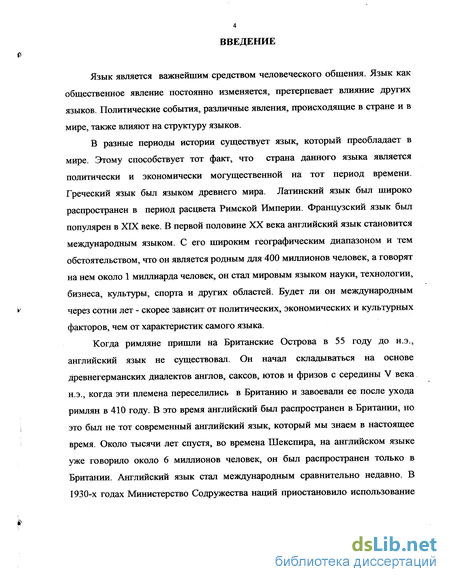 4

ВВЕДЕНИЕ

Язык является важнейшим средством человеческого общения. Язык как общественное явление постоянно изменяется, претерпевает влияние других языков. Политические события, различные явления, происходящие в стране и в мире, также влияют на структуру языков.

В разные периоды истории существует язык, который преобладает в мире. Этому способствует тот факт, что страна данного языка является политически и экономически могущественной на тот период времени. Греческий язык был языком древнего мира. Латинский язык был широко распространен в период расцвета Римской Империи. Французский язык был популярен в XIX веке. В первой половине XX века английский язык становится международным языком. С его широким географическим диапазоном и тем обстоятельством, что он является родным для 400 миллионов человек, а говорят на нем около 1 миллиарда человек, он стал мировым языком науки, технологии, бизнеса, культуры, спорта и других областей. Будет ли он международным через сотни лет - скорее зависит от политических, экономических и культурных факторов, чем от характеристик самого языка.

Когда римляне пришли на Британские Острова в 55 году до н.э., английский язык не существовал. Он начал складываться на основе древнегерманских диалектов англов, саксов, ютов и фризов с середины V века н.э., когда эти племена переселились в Британию и завоевали ее после ухода римлян в 410 году. В это время английский был распространен в Британии, но это был не тот современный английский язык, который мы знаем в настоящее время. Около тысячи лет спустя, во времена Шекспира, на английском языке уже говорило около 6 миллионов человек, он был распространен только в Британии. Английский язык стал международным сравнительно недавно. В 1930-х годах Министерство Содружества наций приостановило использование

dsLib.net
библиотека диссертаций